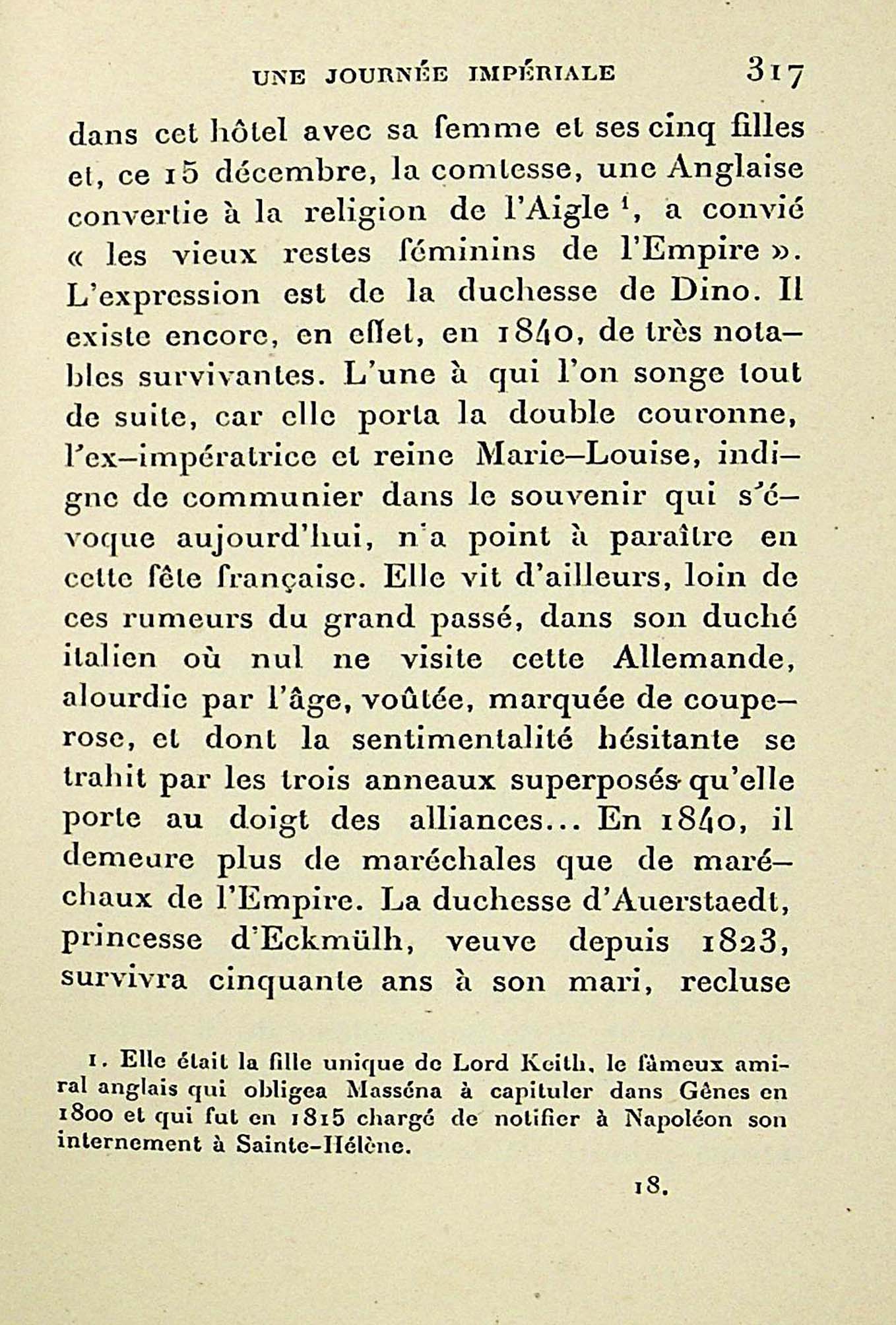 UNE JOURNÉE IMPÉRIALE 317

dans cet hôtel avec sa femme et ses cinq filles et, ce 15 décembre, la comtesse, une Anglaise convertie à la religion de l'Aigle $^1$, a convié « les vieux restes féminins de l'Empire ». L'expression est de la duchesse de Dino. Il existe encore, en effet, en 1840, de très notables survivantes. L'une à qui l'on songe tout de suite, car elle porta la double couronne, l'ex-impératrice et reine Marie-Louise, indigne de communier dans le souvenir qui s'évoque aujourd'hui, n'a point à paraître en cette fête française. Elle vit d'ailleurs, loin de ces rumeurs du grand passé, dans son duché italien où nul ne visite cette Allemande, alourdie par l'âge, voûtée, marquée de couperose, et dont la sentimentalité hésitante se trahit par les trois anneaux superposés qu'elle porte au doigt des alliances... En 1840, il demeure plus de maréchales que de maréchaux de l'Empire. La duchesse d'Auerstaedt, princesse d'Eckmülh, veuve depuis 1823, survivra cinquante ans à son mari, recluse

1. Elle était la fille unique de Lord Keith, le fameux amiral anglais qui obligea Masséna à capituler dans Gênes en 1800 et qui fut en 1815 chargé de notifier à Napoléon son internement à Sainte-Hélène.

18.